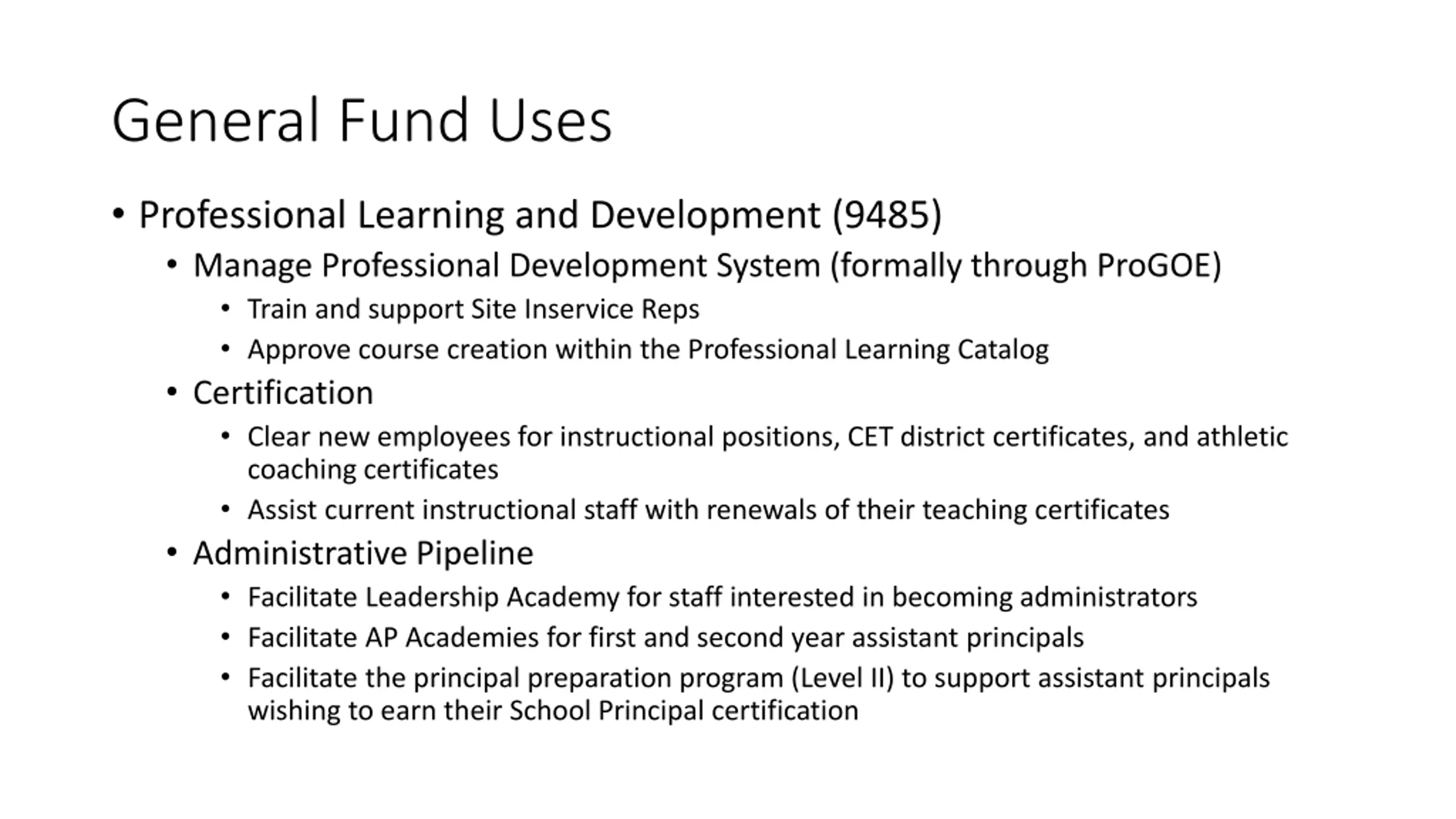 General Fund Uses

• Professional Learning and Development (9485)
  • Manage Professional Development System (formally through ProGOE)
    • Train and support Site Inservice Reps
    • Approve course creation within the Professional Learning Catalog
  • Certification
    • Clear new employees for instructional positions, CET district certificates, and athletic coaching certificates
    • Assist current instructional staff with renewals of their teaching certificates
  • Administrative Pipeline
    • Facilitate Leadership Academy for staff interested in becoming administrators
    • Facilitate AP Academies for first and second year assistant principals
    • Facilitate the principal preparation program (Level II) to support assistant principals wishing to earn their School Principal certification